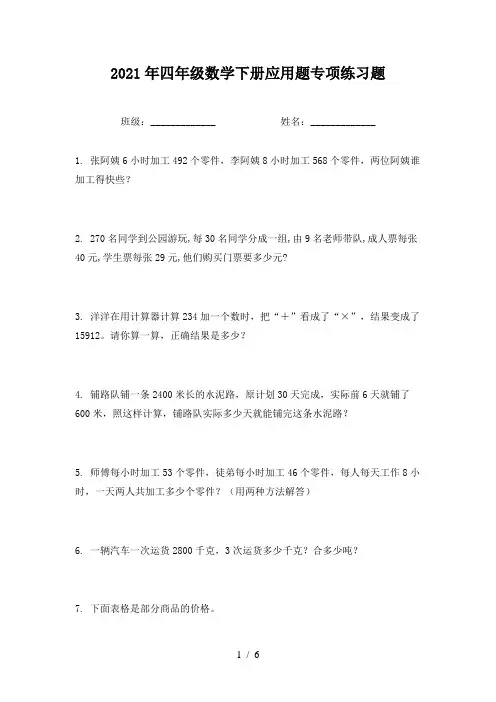 2021年四年级数学下册应用题专项练习题

班级：____________ 姓名：____________

1. 张阿姨6小时加工492个零件，李阿姨8小时加工568个零件，两位阿姨谁加工得快些？

2. 270名同学到公园游玩,每30名同学分成一组,由9名老师带队,成人票每张40元,学生票每张29元,他们购买门票要多少元?

3. 洋洋在用计算器计算234加一个数时，把“＋”看成了“×”，结果变成了15912。请你算一算，正确结果是多少？

4. 铺路队铺一条2400米长的水泥路，原计划30天完成，实际前6天就铺了600米，照这样计算，铺路队实际多少天就能铺完这条水泥路？

5. 师傅每小时加工53个零件，徒弟每小时加工46个零件，每人每天工作8小时，一天两人共加工多少个零件？（用两种方法解答）

6. 一辆汽车一次运货2800千克，3次运货多少千克？合多少吨？

7. 下面表格是部分商品的价格。

1 / 6